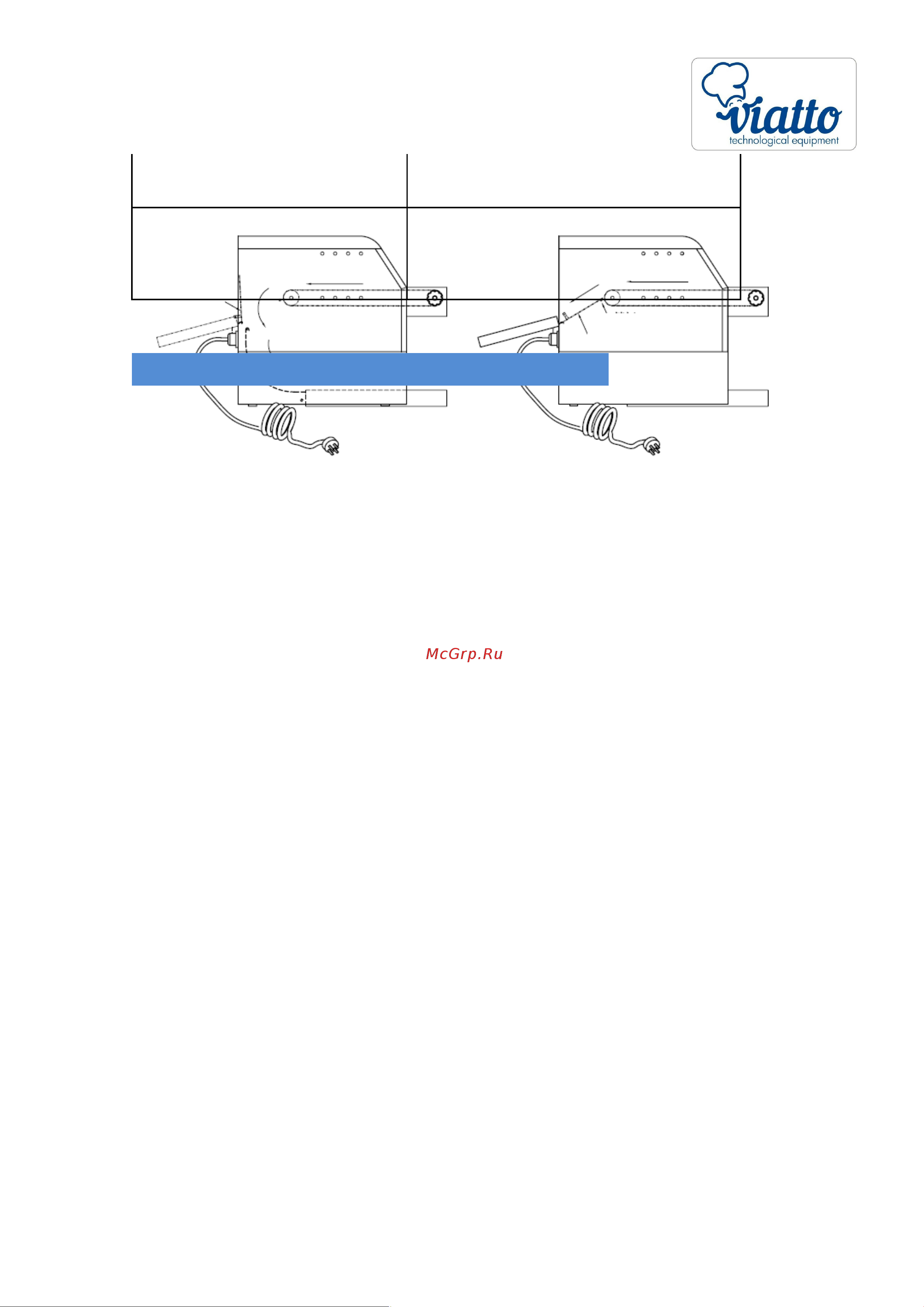 viatto
technological equipment

McGrp.Ru